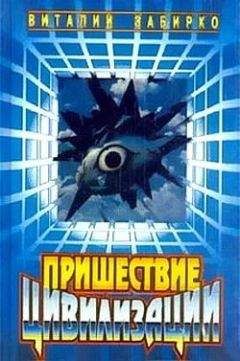 ВИТАЛИЙ ЗАБИРКО

ПРИШЕСТВИЕ ЦИВИЛИЗАЦИИ